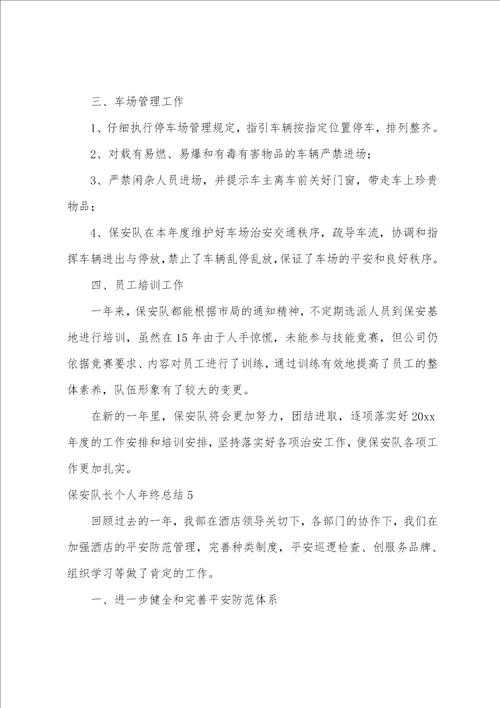 三、车场管理工作

1、仔细执行停车场管理规定，指引车辆按指定位置停车，排列整齐。

2、对载有易燃、易爆和有毒有害物品的车辆严禁进场；

3、严禁闲杂人员进场，并提示车主离车前关好门窗，带走车上珍贵物品；

4、保安队在本年度维护好车场治安交通秩序，疏导车流，协调和指挥车辆进出与停放，禁止了车辆乱停乱放，保证了车场的平安和良好秩序。

四、员工培训工作

一年来，保安队都能根据市局的通知精神，不定期选派人员到保安基地进行培训，虽然在15年由于人手惊慌，未能参与技能竞赛，但公司仍依据竞赛要求、内容对员工进行了训练，通过训练有效地提高了员工的整体素养，队伍形象有了较大的变更。

在新的一年里，保安队将会更加努力，团结进取，逐项落实好20xx年度的工作安排和培训安排，坚持落实好各项治安工作，使保安队各项工作更加扎实。

保安队长个人年终总结5

回顾过去的一年，我部在酒店领导关切下，各部门的协作下，我们在加强酒店的平安防范管理，完善种类制度，平安巡逻检查、创服务品牌、组织学习等做了肯定的工作。

一、进一步健全和完善平安防范体系